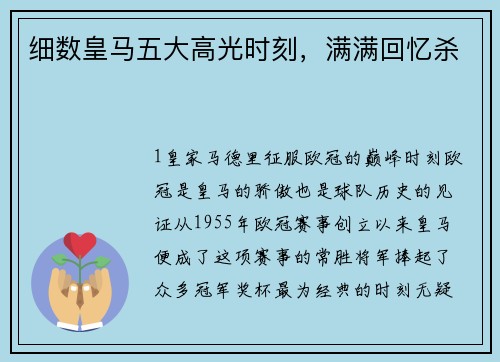 细数皇马五大高光时刻，满满回忆杀

1皇家马德里征服欧冠的巅峰时刻欧冠是皇马的骄傲也是球队历史的见证从1955年欧冠赛事创立以来皇马便成了这项赛事的常胜将军捧起了众多冠军奖杯最为经典的时刻无疑